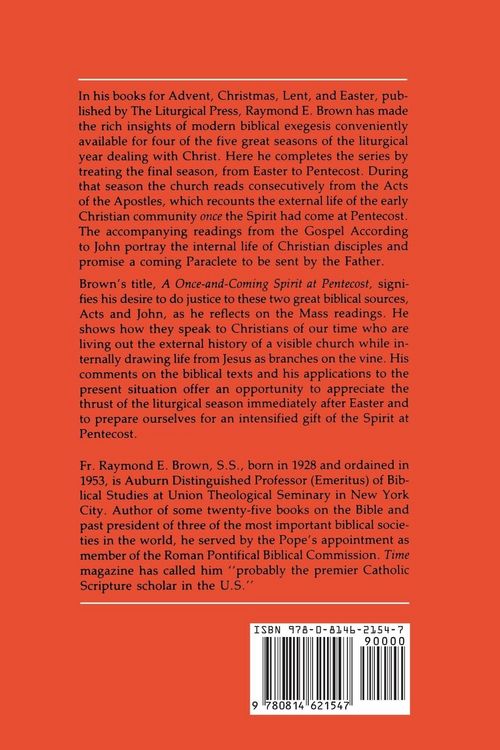 In his books for Advent, Christmas, Lent, and Easter, published by The Liturgical Press, Raymond E. Brown has made the rich insights of modern biblical exegesis conveniently available for four of the five great seasons of the liturgical year dealing with Christ. Here he completes the series by treating the final season, from Easter to Pentecost. During that season the church reads consecutively from the Acts of the Apostles, which recounts the external life of the early Christian community once the Spirit had come at Pentecost. The accompanying readings from the Gospel According to John portray the internal life of Christian disciples and promise a coming Paraclete to be sent by the Father.

Brown's title, A Once-and-Coming Spirit at Pentecost, signifies his desire to do justice to these two great biblical sources, Acts and John, as he reflects on the Mass readings. He shows how they speak to Christians of our time who are living out the external history of a visible church while internally drawing life from Jesus as branches on the vine. His comments on the biblical texts and his applications to the present situation offer an opportunity to appreciate the thrust of the liturgical season immediately after Easter and to prepare ourselves for an intensified gift of the Spirit at Pentecost.

Fr. Raymond E. Brown, S.S., born in 1928 and ordained in 1953, is Auburn Distinguished Professor (Emeritus) of Biblical Studies at Union Theological Seminary in New York City. Author of some twenty-five books on the Bible and past president of three of the most important biblical societies in the world, he served by the Pope's appointment as member of the Roman Pontifical Biblical Commission. Time magazine has called him ''probably the premier Catholic Scripture scholar in the U.S.''

ISBN 978-0-8146-2154-7
90000
9 780814 621547